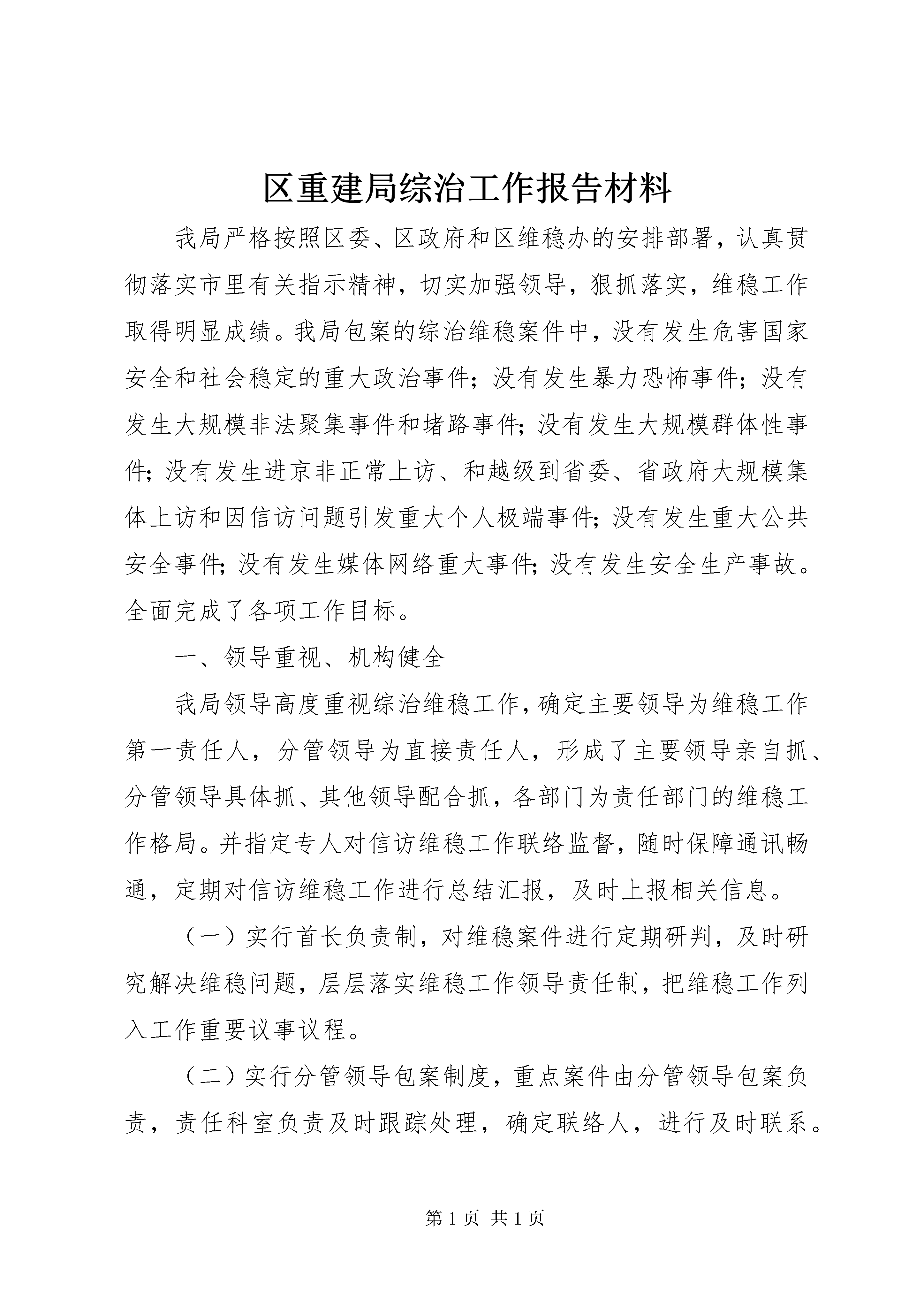 区重建局综治工作报告材料

我局严格按照区委、区政府和区维稳办的安排部署，认真贯彻落实市里有关指示精神，切实加强领导，狠抓落实，维稳工作取得明显成绩。我局包案的综治维稳案件中，没有发生危害国家安全和社会稳定的重大政治事件；没有发生暴力恐怖事件；没有发生大规模非法聚集事件和堵路事件；没有发生大规模群体性事件；没有发生进京非正常上访、和越级到省委、省政府大规模集体上访和因信访问题引发重大个人极端事件；没有发生重大公共安全事件；没有发生媒体网络重大事件；没有发生安全生产事故。全面完成了各项工作目标。

一、领导重视、机构健全

我局领导高度重视综治维稳工作，确定主要领导为维稳工作第一责任人，分管领导为直接责任人，形成了主要领导亲自抓、分管领导具体抓、其他领导配合抓，各部门为责任部门的维稳工作格局。并指定专人对信访维稳工作联络监督，随时保障通讯畅通，定期对信访维稳工作进行总结汇报，及时上报相关信息。

（一）实行首长负责制，对维稳案件进行定期研判，及时研究解决维稳问题，层层落实维稳工作领导责任制，把维稳工作列入工作重要议事议程。

（二）实行分管领导包案制度，重点案件由分管领导包案负责，责任科室负责及时跟踪处理，确定联络人，进行及时联系。

第 1 页 共 1 页